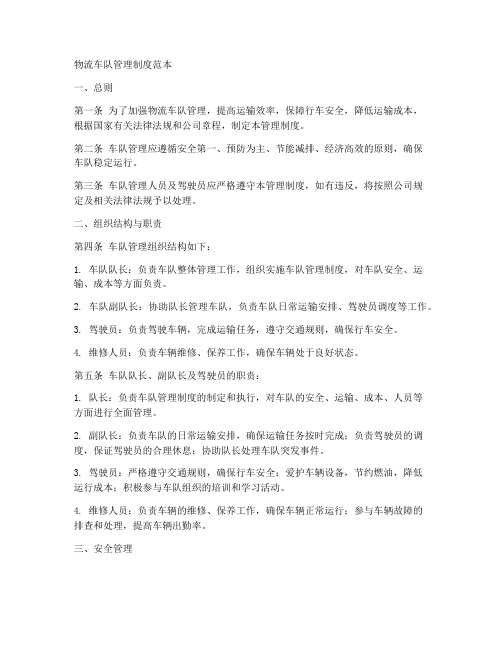 物流车队管理制度范本

一、总则

第一条 为了加强物流车队管理，提高运输效率，保障行车安全，降低运输成本，根据国家有关法律法规和公司章程，制定本管理制度。

第二条 车队管理应遵循安全第一、预防为主、节能减排、经济高效的原则，确保车队稳定运行。

第三条 车队管理人员及驾驶员应严格遵守本管理制度，如有违反，将按照公司规定及相关法律法规予以处理。

二、组织结构与职责

第四条 车队管理组织结构如下：

1. 车队队长：负责车队整体管理工作，组织实施车队管理制度，对车队安全、运输、成本等方面负责。

2. 车队副队长：协助队长管理车队，负责车队日常运输安排、驾驶员调度等工作。

3. 驾驶员：负责驾驶车辆，完成运输任务，遵守交通规则，确保行车安全。

4. 维修人员：负责车辆维修、保养工作，确保车辆处于良好状态。

第五条 车队队长、副队长及驾驶员的职责：

1. 队长：负责车队管理制度的制定和执行，对车队的安全、运输、成本、人员等方面进行全面管理。

2. 副队长：负责车队的日常运输安排，确保运输任务按时完成；负责驾驶员的调度，保证驾驶员的合理休息；协助队长处理车队突发事件。

3. 驾驶员：严格遵守交通规则，确保行车安全；爱护车辆设备，节约燃油，降低运行成本；积极参与车队组织的培训和学习活动。

4. 维修人员：负责车辆的维修、保养工作，确保车辆正常运行；参与车辆故障的排查和处理，提高车辆出勤率。

三、安全管理